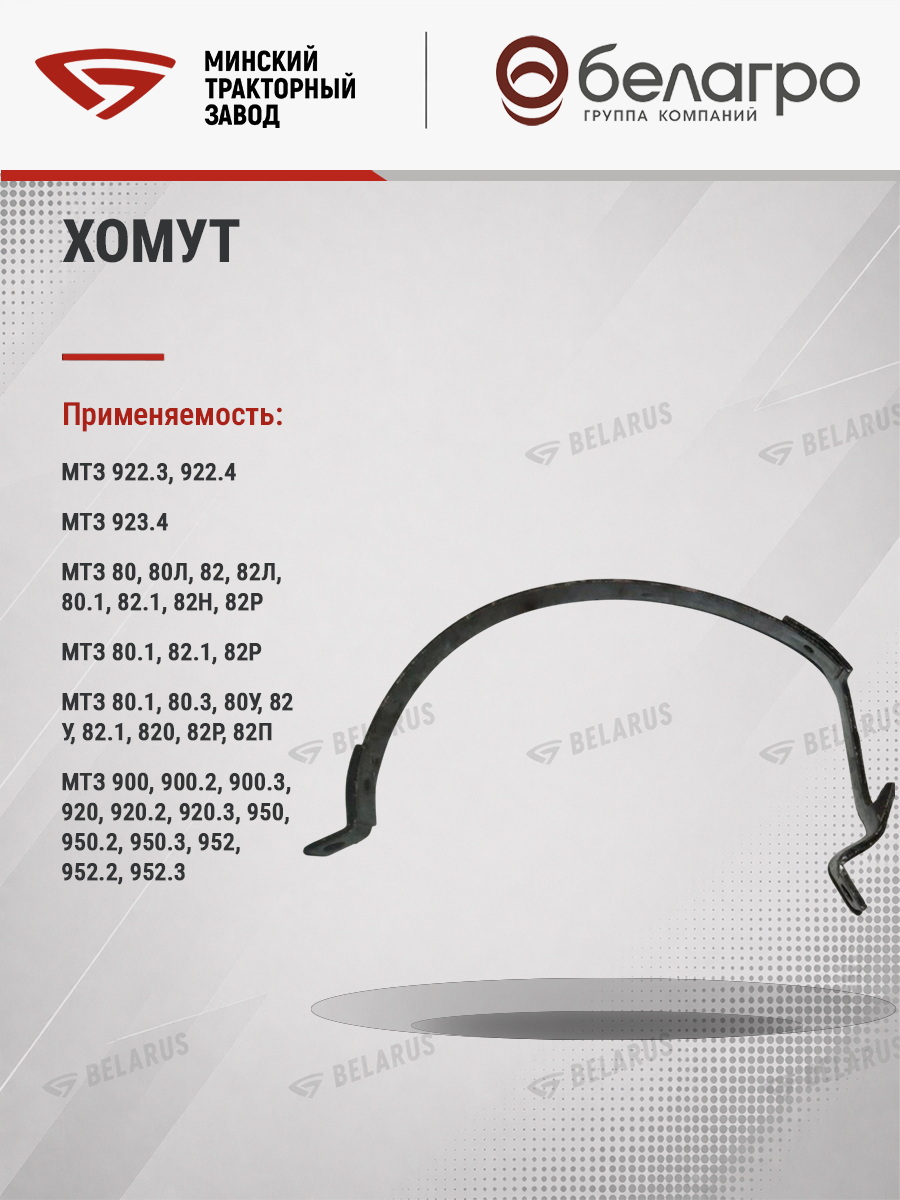 МИНСКИЙ
ТРАКТОРНЫЙ
ЗАВОД

белагро
ГРУППА КОМПАНИЙ

ХОМУТ

Применяемость:

МТЗ 922.3, 922.4

МТЗ 923.4

МТЗ 80, 80Л, 82, 82Л, 80.1, 82.1, 82Н, 82Р

МТЗ 80.1, 82.1, 82Р

МТЗ 80.1, 80.3, 80У, 82 У, 82.1, 820, 82Р, 82П

МТЗ 900, 900.2, 900.3, 920, 920.2, 920.3, 950, 950.2, 950.3, 952, 952.2, 952.3

BELARUS